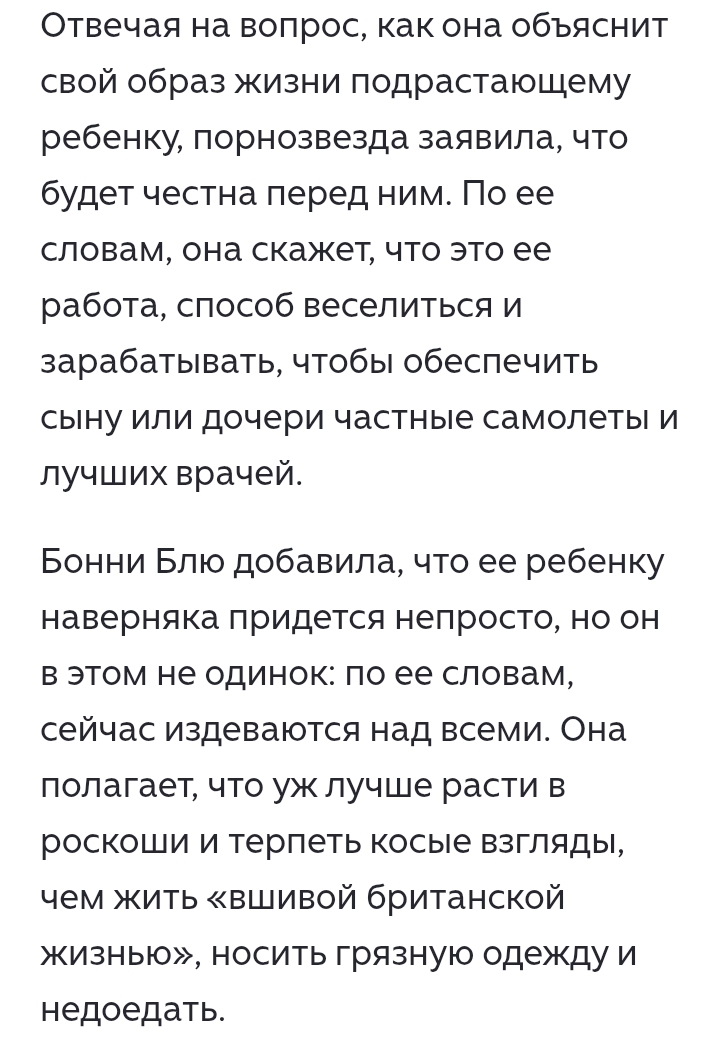 Отвечая на вопрос, как она объяснит свой образ жизни подрастающему ребенку, порнозвезда заявила, что будет честна перед ним. По ее словам, она скажет, что это ее работа, способ веселиться и зарабатывать, чтобы обеспечить сыну или дочери частные самолеты и лучших врачей.

Бонни Блю добавила, что ее ребенку наверняка придется непросто, но он в этом не одинок: по ее словам, сейчас издеваются над всеми. Она полагает, что уж лучше расти в роскоши и терпеть косые взгляды, чем жить «вшивой британской жизнью», носить грязную одежду и недоедать.